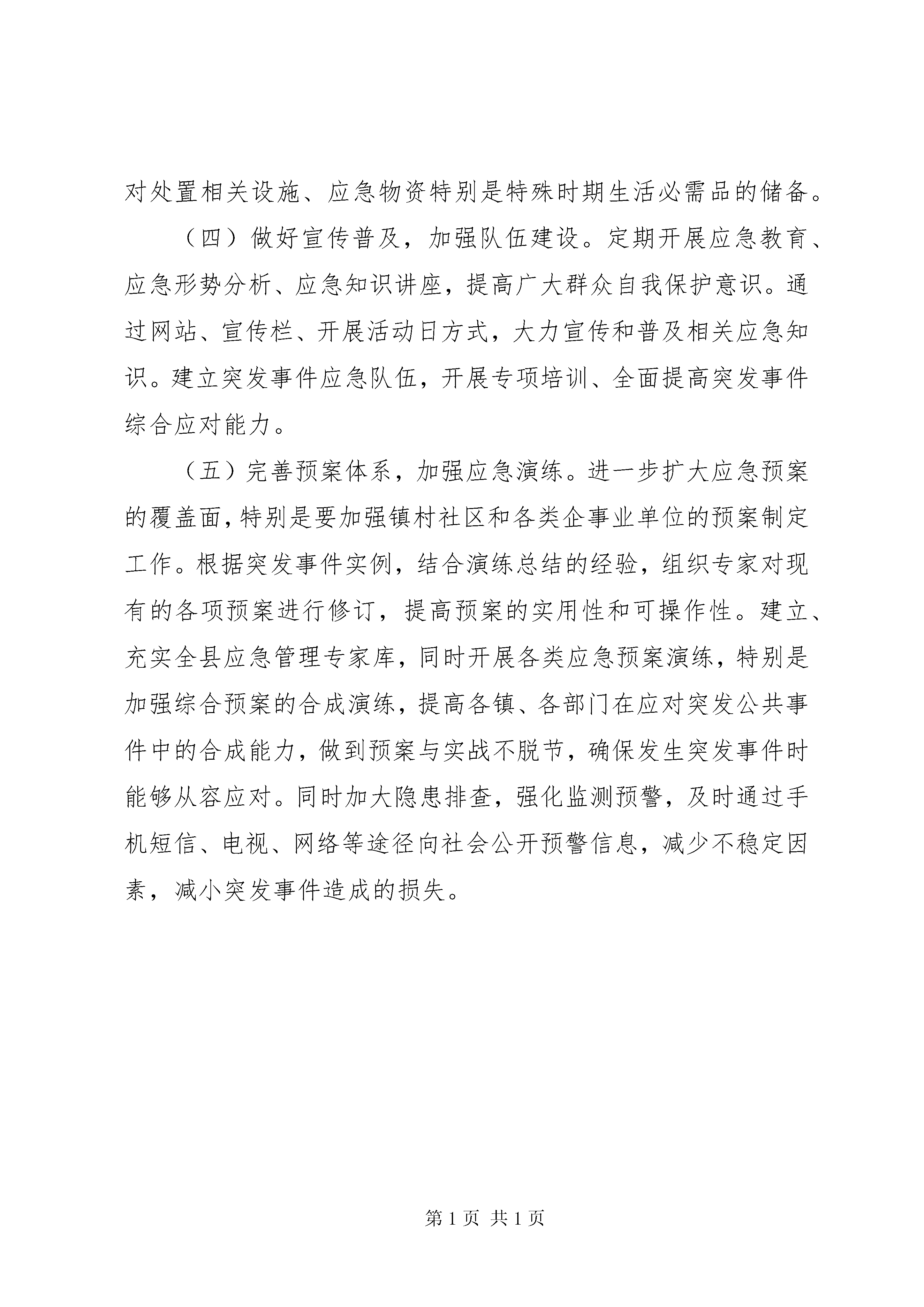 对处置相关设施、应急物资特别是特殊时期生活必需品的储备。

（四）做好宣传普及，加强队伍建设。定期开展应急教育、应急形势分析、应急知识讲座，提高广大群众自我保护意识。通过网站、宣传栏、开展活动日方式，大力宣传和普及相关应急知识。建立突发事件应急队伍，开展专项培训、全面提高突发事件综合应对能力。

（五）完善预案体系，加强应急演练。进一步扩大应急预案的覆盖面，特别是要加强镇村社区和各类企事业单位的预案制定工作。根据突发事件实例，结合演练总结的经验，组织专家对现有的各项预案进行修订，提高预案的实用性和可操作性。建立、充实全县应急管理专家库，同时开展各类应急预案演练，特别是加强综合预案的合成演练，提高各镇、各部门在应对突发公共事件中的合成能力，做到预案与实战不脱节，确保发生突发事件时能够从容应对。同时加大隐患排查，强化监测预警，及时通过手机短信、电视、网络等途径向社会公开预警信息，减少不稳定因素，减小突发事件造成的损失。

第 1 页 共 1 页